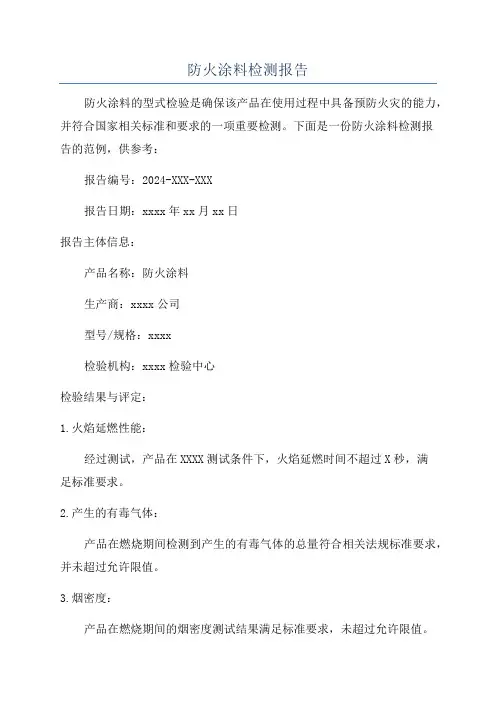 防火涂料检测报告

防火涂料的型式检验是确保该产品在使用过程中具备预防火灾的能力，并符合国家相关标准和要求的一项重要检测。下面是一份防火涂料检测报告的范例，供参考：

报告编号：2024-XXX-XXX

报告日期：xxxx 年 xx 月 xx 日

报告主体信息：

产品名称：防火涂料

生产商：xxxx 公司

型号/规格：xxxx

检验机构：xxxx 检验中心

检验结果与评定：

1.火焰延燃性能：

经过测试，产品在 XXXX 测试条件下，火焰延燃时间不超过 X 秒，满足标准要求。

2.产生的有毒气体：

产品在燃烧期间检测到产生的有毒气体的总量符合相关法规标准要求，并未超过允许限值。

3.烟密度：

产品在燃烧期间的烟密度测试结果满足标准要求，未超过允许限值。